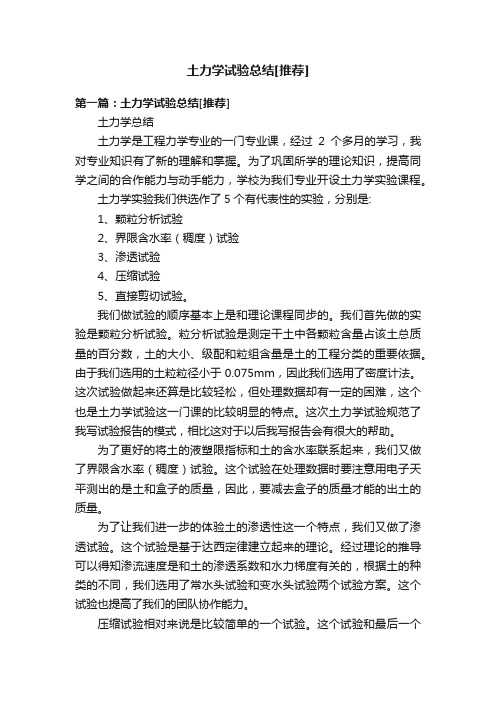 土力学试验总结[推荐]

第一篇：土力学试验总结[推荐]

土力学总结

土力学是工程力学专业的一门专业课，经过 2 个多月的学习，我对专业知识有了新的理解和掌握。为了巩固所学的理论知识，提高同学之间的合作能力与动手能力，学校为我们专业开设土力学实验课程。

土力学实验我们供选作了 5 个有代表性的实验，分别是:

1、颗粒分析试验

2、界限含水率（稠度）试验

3、渗透试验

4、压缩试验

5、直接剪切试验。

我们做试验的顺序基本上是和理论课程同步的。我们首先做的实验是颗粒分析试验。粒分析试验是测定干土中各颗粒含量占该土总质量的百分数，土的大小、级配和粒组含量是土的工程分类的重要依据。由于我们选用的土粒粒径小于 0.075mm，因此我们选用了密度计法。这次试验做起来还算是比较轻松，但处理数据却有一定的困难，这个也是土力学试验这一门课的比较明显的特点。这次土力学试验规范了我写试验报告的模式，相比这对于以后我写报告会有很大的帮助。

为了更好的将土的液塑限指标和土的含水率联系起来，我们又做了界限含水率（稠度）试验。这个试验在处理数据时要注意用电子天平测出的是土和盒子的质量，因此，要减去盒子的质量才能的出土的质量。

为了让我们进一步的体验土的渗透性这一个特点，我们又做了渗透试验。这个试验是基于达西定律建立起来的理论。经过理论的推导可以得知渗流速度是和土的渗透系数和水力梯度有关的，根据土的种类的不同，我们选用了常水头试验和变水头试验两个试验方案。这个试验也提高了我们的团队协作能力。

压缩试验相对来说是比较简单的一个试验。这个试验和最后一个